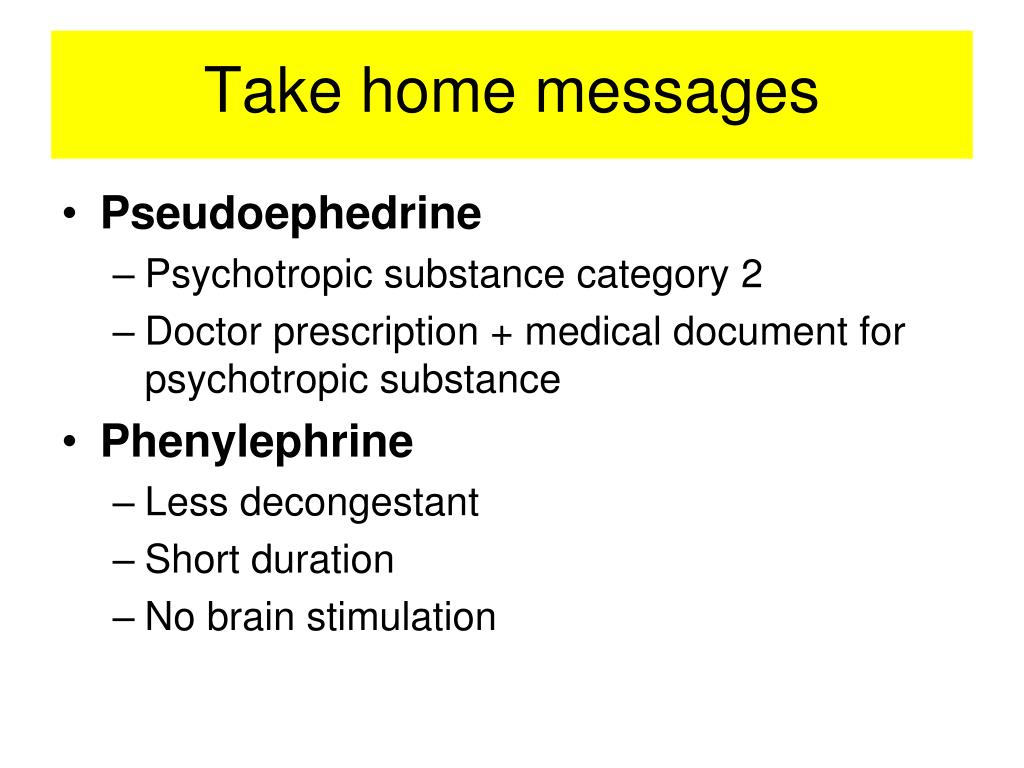 Take home messages

• Pseudoephedrine
– Psychotropic substance category 2
– Doctor prescription + medical document for psychotropic substance

• Phenylephrine
– Less decongestant
– Short duration
– No brain stimulation